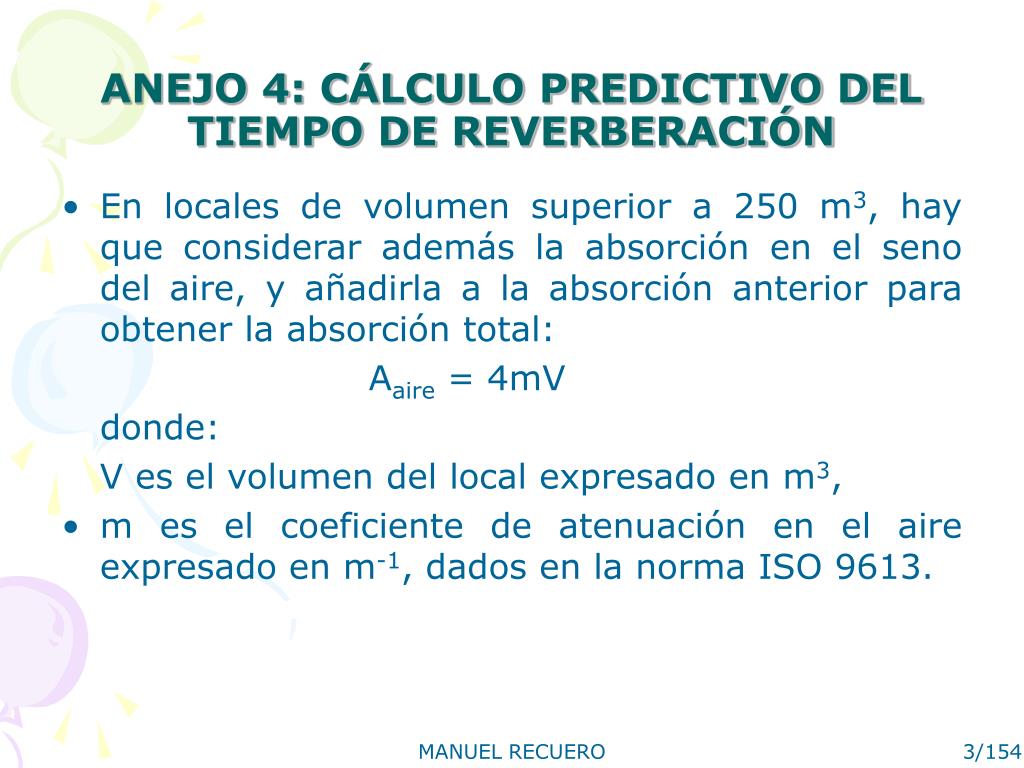 ANEJO 4: CÁLCULO PREDICTIVO DEL TIEMPO DE REVERBERACIÓN

• En locales de volumen superior a 250 $m^3$, hay que considerar además la absorción en el seno del aire, y añadirla a la absorción anterior para obtener la absorción total:

$A_{aire} = 4mV$

donde:

V es el volumen del local expresado en $m^3$,

• m es el coeficiente de atenuación en el aire expresado en $m^{-1}$, dados en la norma ISO 9613.

MANUEL RECUERO

3/154